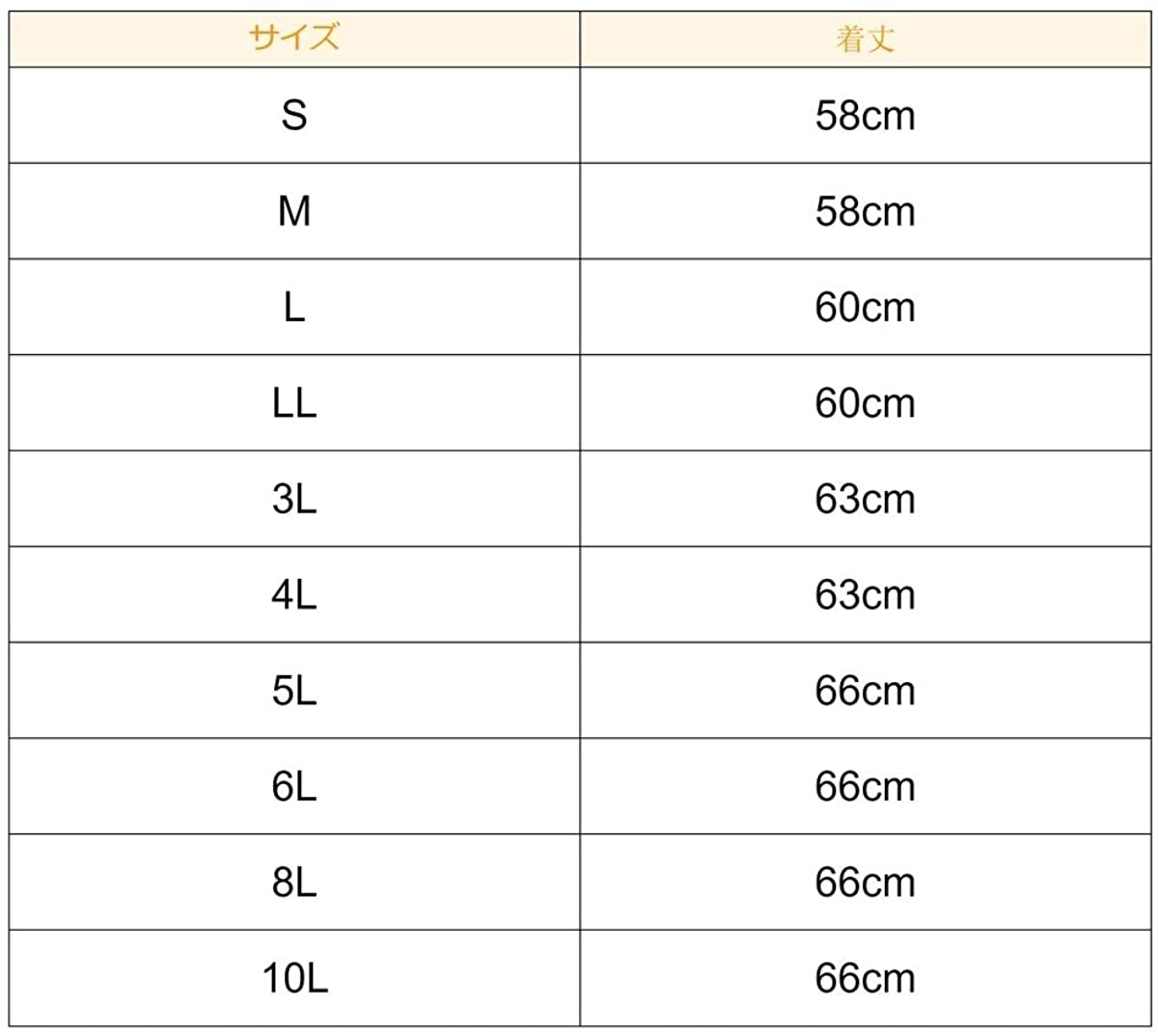 | サイズ | 着丈 |
|---|---|
| S | 58cm |
| M | 58cm |
| L | 60cm |
| LL | 60cm |
| 3L | 63cm |
| 4L | 63cm |
| 5L | 66cm |
| 6L | 66cm |
| 8L | 66cm |
| 10L | 66cm |